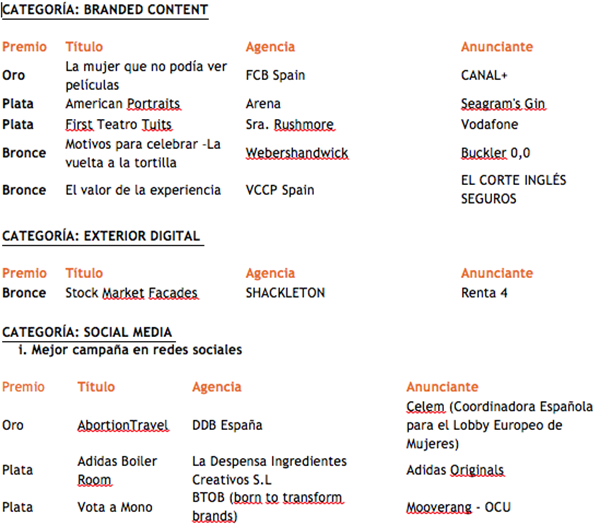 CATEGORÍA: BRANDED CONTENT

| Premio | Título | Agencia | Anunciante |
|---|---|---|---|
| Oro | La mujer que no podía ver películas | FCB Spain | CANAL+ |
| Plata | American Portraits | Arena | Seagram's Gin |
| Plata | First Teatro Tuits | Sra. Rushmore | Vodafone |
| Bronce | Motivos para celebrar -La vuelta a la tortilla | Webershandwick | Buckler 0,0 |
| Bronce | El valor de la experiencia | VCCP Spain | EL CORTE INGLÉS SEGUROS |

CATEGORÍA: EXTERIOR DIGITAL

| Premio | Título | Agencia | Anunciante |
|---|---|---|---|
| Bronce | Stock Market Facades | SHACKLETON | Renta 4 |

CATEGORÍA: SOCIAL MEDIA
i. Mejor campaña en redes sociales

| Premio | Título | Agencia | Anunciante |
|---|---|---|---|
| Oro | AbortionTravel | DDB España | Celem (Coordinadora Española para el Lobby Europeo de Mujeres) |
| Plata | Adidas Boiler Room | La Despensa Ingredientes Creativos S.L | Adidas Originals |
| Plata | Vota a Mono | BTOB (born to transform brands) | Mooverang - OCU |